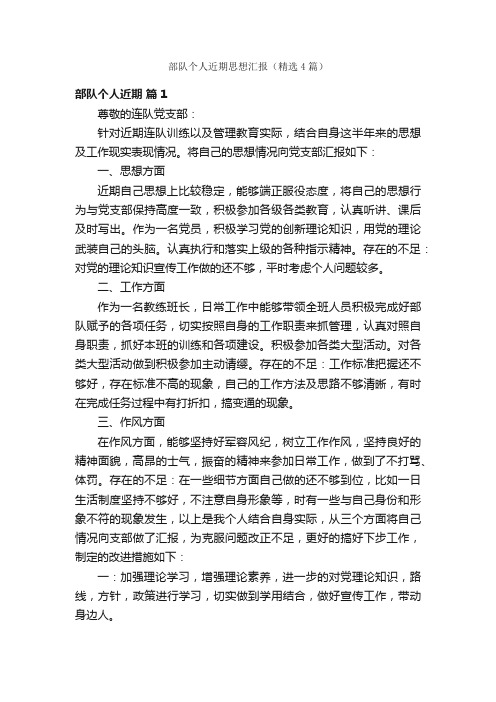 部队个人近期思想汇报（精选4篇）

部队个人近期 篇1

尊敬的连队党支部：

针对近期连队训练以及管理教育实际，结合自身这半年来的思想及工作现实表现情况。将自己的思想情况向党支部汇报如下：

一、思想方面

近期自己思想上比较稳定，能够端正服役态度，将自己的思想行为与党支部保持高度一致，积极参加各级各类教育，认真听讲、课后及时写出。作为一名党员，积极学习党的创新理论知识，用党的理论武装自己的头脑。认真执行和落实上级的各种指示精神。存在的不足：对党的理论知识宣传工作做的还不够，平时考虑个人问题较多。

二、工作方面

作为一名教练班长，日常工作中能够带领全班人员积极完成好部队赋予的各项任务，切实按照自身的工作职责来抓管理，认真对照自身职责，抓好本班的训练和各项建设。积极参加各类大型活动。对各类大型活动做到积极参加主动请缨。存在的不足：工作标准把握还不够好，存在标准不高的现象，自己的工作方法及思路不够清晰，有时在完成任务过程中有打折扣，搞变通的现象。

三、作风方面

在作风方面，能够坚持好军容风纪，树立工作作风，坚持良好的精神面貌，高昂的士气，振奋的精神来参加日常工作，做到了不打骂、体罚。存在的不足：在一些细节方面自己做的还不够到位，比如一日生活制度坚持不够好，不注意自身形象等，时有一些与自己身份和形象不符的现象发生，以上是我个人结合自身实际，从三个方面将自己情况向支部做了汇报，为克服问题改正不足，更好的搞好下步工作，制定的改进措施如下：

一：加强理论学习，增强理论素养，进一步的对党理论知识，路线，方针，政策进行学习，切实做到学用结合，做好宣传工作，带动身边人。